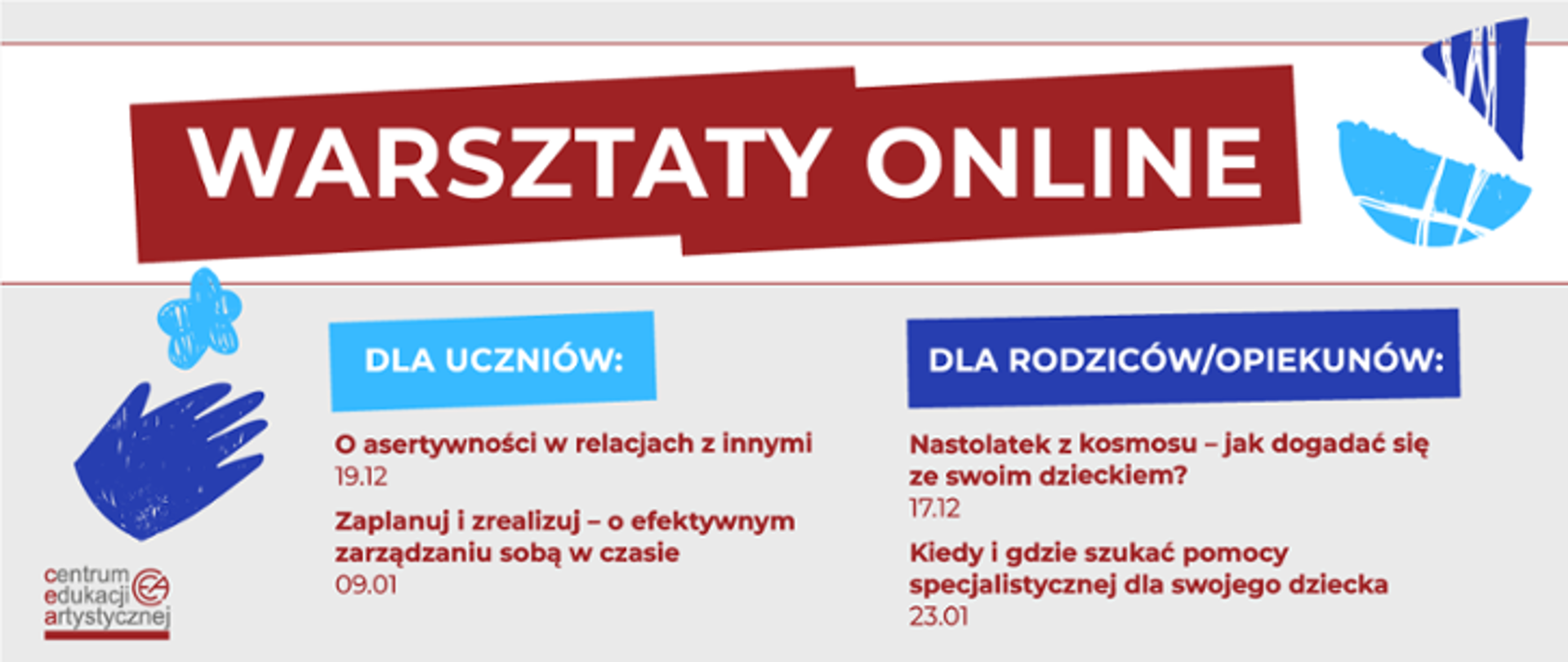 WARSZTATY ONLINE

DLA UCZNIÓW:

O asertywności w relacjach z innymi
19.12

Zaplanuj i zrealizuj – o efektywnym zarządzaniu sobą w czasie
09.01

DLA RODZICÓW/OPIEKUNÓW:

Nastolatek z kosmosu – jak dogadać się ze swoim dzieckiem?
17.12

Kiedy i gdzie szukać pomocy specjalistycznej dla swojego dziecka
23.01

centrum edukacji artystycznej